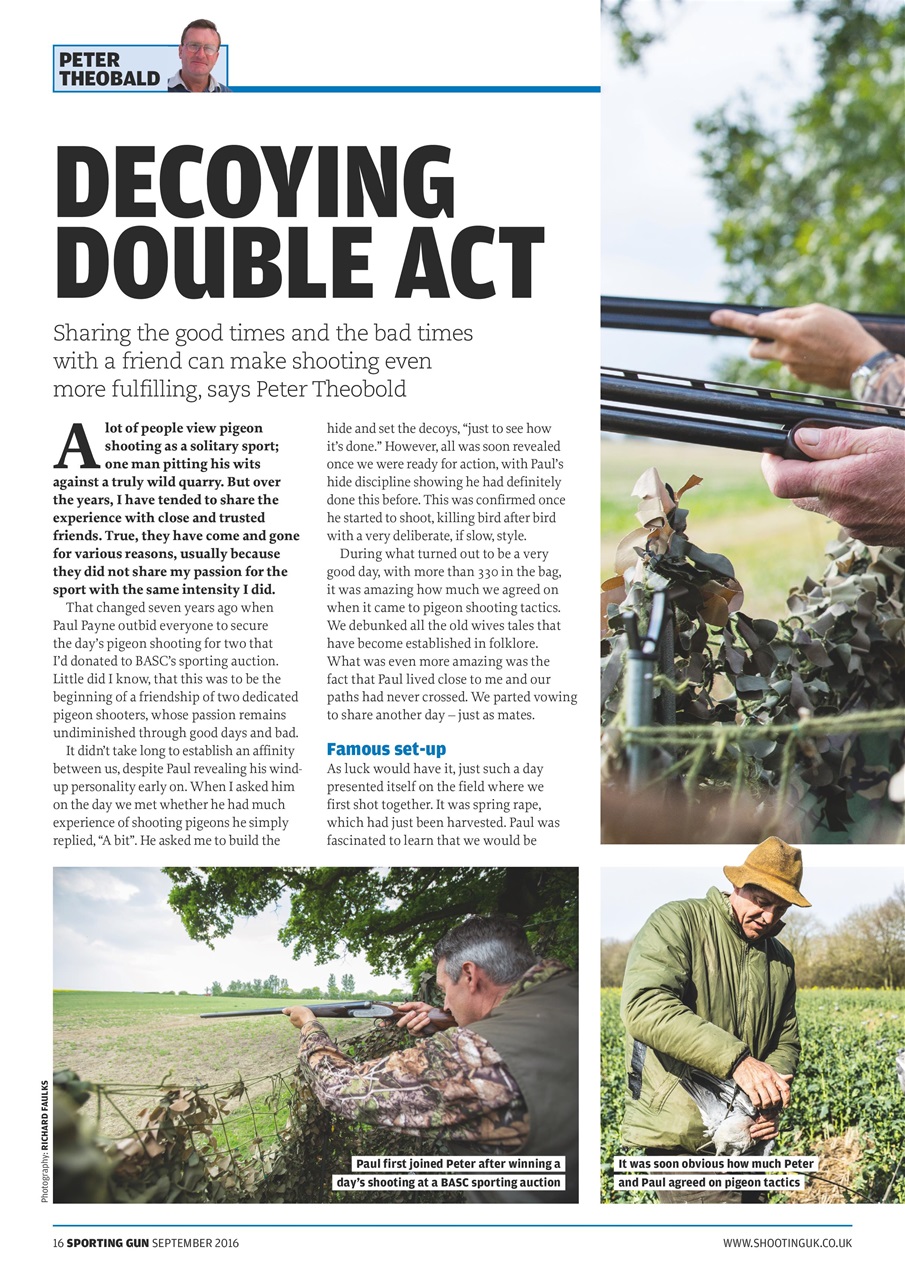 PETER THEOBALD

DECOYING DOUBLE ACT

Sharing the good times and the bad times with a friend can make shooting even more fulfilling, says Peter Theobold

A lot of people view pigeon shooting as a solitary sport; one man pitting his wits against a truly wild quarry. But over the years, I have tended to share the experience with close and trusted friends. True, they have come and gone for various reasons, usually because they did not share my passion for the sport with the same intensity I did.

That changed seven years ago when Paul Payne outbid everyone to secure the day's pigeon shooting for two that I'd donated to BASC's sporting auction. Little did I know, that this was to be the beginning of a friendship of two dedicated pigeon shooters, whose passion remains undiminished through good days and bad.

It didn't take long to establish an affinity between us, despite Paul revealing his wind-up personality early on. When I asked him on the day we met whether he had much experience of shooting pigeons he simply replied, "A bit". He asked me to build the hide and set the decoys, "just to see how it's done." However, all was soon revealed once we were ready for action, with Paul's hide discipline showing he had definitely done this before. This was confirmed once he started to shoot, killing bird after bird with a very deliberate, if slow, style.

During what turned out to be a very good day, with more than 330 in the bag, it was amazing how much we agreed on when it came to pigeon shooting tactics. We debunked all the old wives tales that have become established in folklore. What was even more amazing was the fact that Paul lived close to me and our paths had never crossed. We parted vowing to share another day – just as mates.

Famous set-up
As luck would have it, just such a day presented itself on the field where we first shot together. It was spring rape, which had just been harvested. Paul was fascinated to learn that we would be

Photography: RICHARD FAULKS

Paul first joined Peter after winning a day's shooting at a BASC sporting auction

It was soon obvious how much Peter and Paul agreed on pigeon tactics

16 SPORTING GUN SEPTEMBER 2016

WWW.SHOOTINGUK.CO.UK